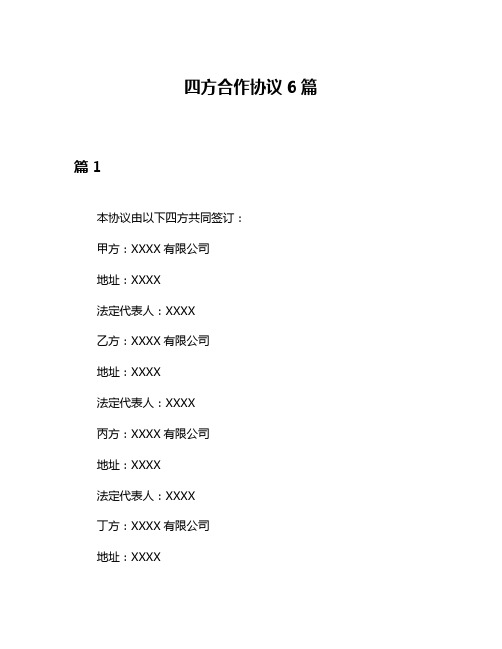 四方合作协议 6 篇

篇 1

本协议由以下四方共同签订：

甲方：XXXX 有限公司

地址：XXXX

法定代表人：XXXX

乙方：XXXX 有限公司

地址：XXXX

法定代表人：XXXX

丙方：XXXX 有限公司

地址：XXXX

法定代表人：XXXX

丁方：XXXX 有限公司

地址：XXXX